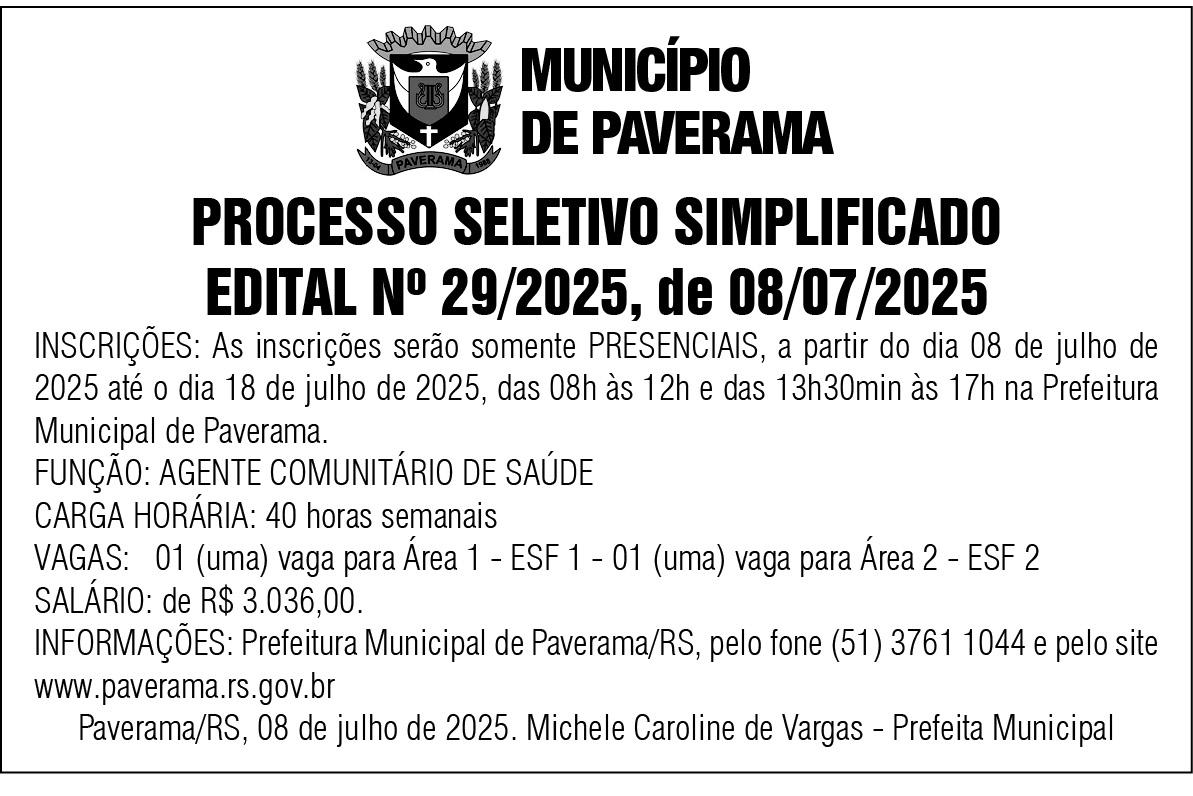 PAVERAMA

MUNICÍPIO DE PAVERAMA

PROCESSO SELETIVO SIMPLIFICADO
EDITAL Nº 29/2025, de 08/07/2025

INSCRIÇÕES: As inscrições serão somente PRESENCIAIS, a partir do dia 08 de julho de 2025 até o dia 18 de julho de 2025, das 08h às 12h e das 13h30min às 17h na Prefeitura Municipal de Paverama.
FUNÇÃO: AGENTE COMUNITÁRIO DE SAÚDE
CARGA HORÁRIA: 40 horas semanais
VAGAS: 01 (uma) vaga para Área 1 - ESF 1 - 01 (uma) vaga para Área 2 - ESF 2
SALÁRIO: de R$ 3.036,00.
INFORMAÇÕES: Prefeitura Municipal de Paverama/RS, pelo fone (51) 3761 1044 e pelo site www.paverama.rs.gov.br

Paverama/RS, 08 de julho de 2025. Michele Caroline de Vargas - Prefeita Municipal